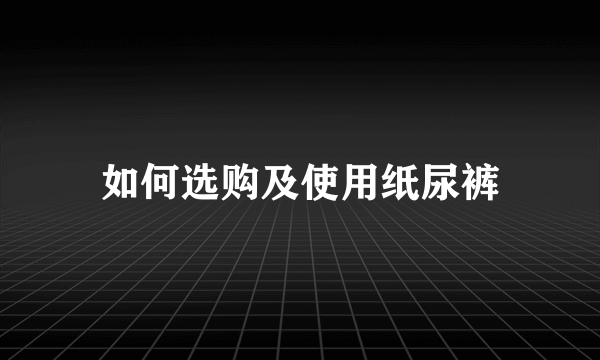 如何选购及使用纸尿裤